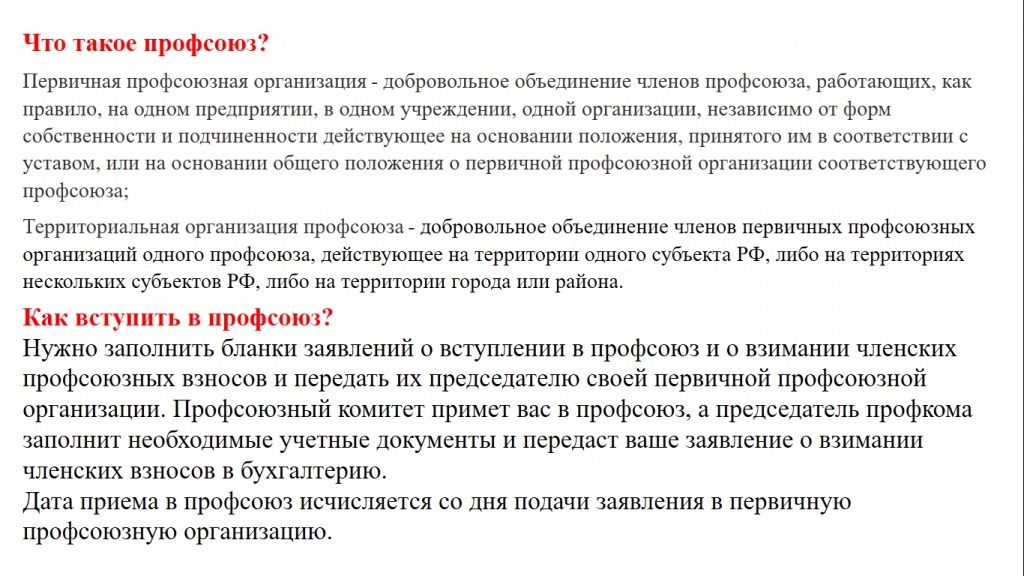 Что такое профсоюз?

Первичная профсоюзная организация - добровольное объединение членов профсоюза, работающих, как правило, на одном предприятии, в одном учреждении, одной организации, независимо от форм собственности и подчиненности действующее на основании положения, принятого им в соответствии с уставом, или на основании общего положения о первичной профсоюзной организации соответствующего профсоюза;

Территориальная организация профсоюза - добровольное объединение членов первичных профсоюзных организаций одного профсоюза, действующее на территории одного субъекта РФ, либо на территориях нескольких субъектов РФ, либо на территории города или района.

Как вступить в профсоюз?

Нужно заполнить бланки заявлений о вступлении в профсоюз и о взимании членских профсоюзных взносов и передать их председателю своей первичной профсоюзной организации. Профсоюзный комитет примет вас в профсоюз, а председатель профкома заполнит необходимые учетные документы и передаст ваше заявление о взимании членских взносов в бухгалтерию.
Дата приема в профсоюз исчисляется со дня подачи заявления в первичную профсоюзную организацию.